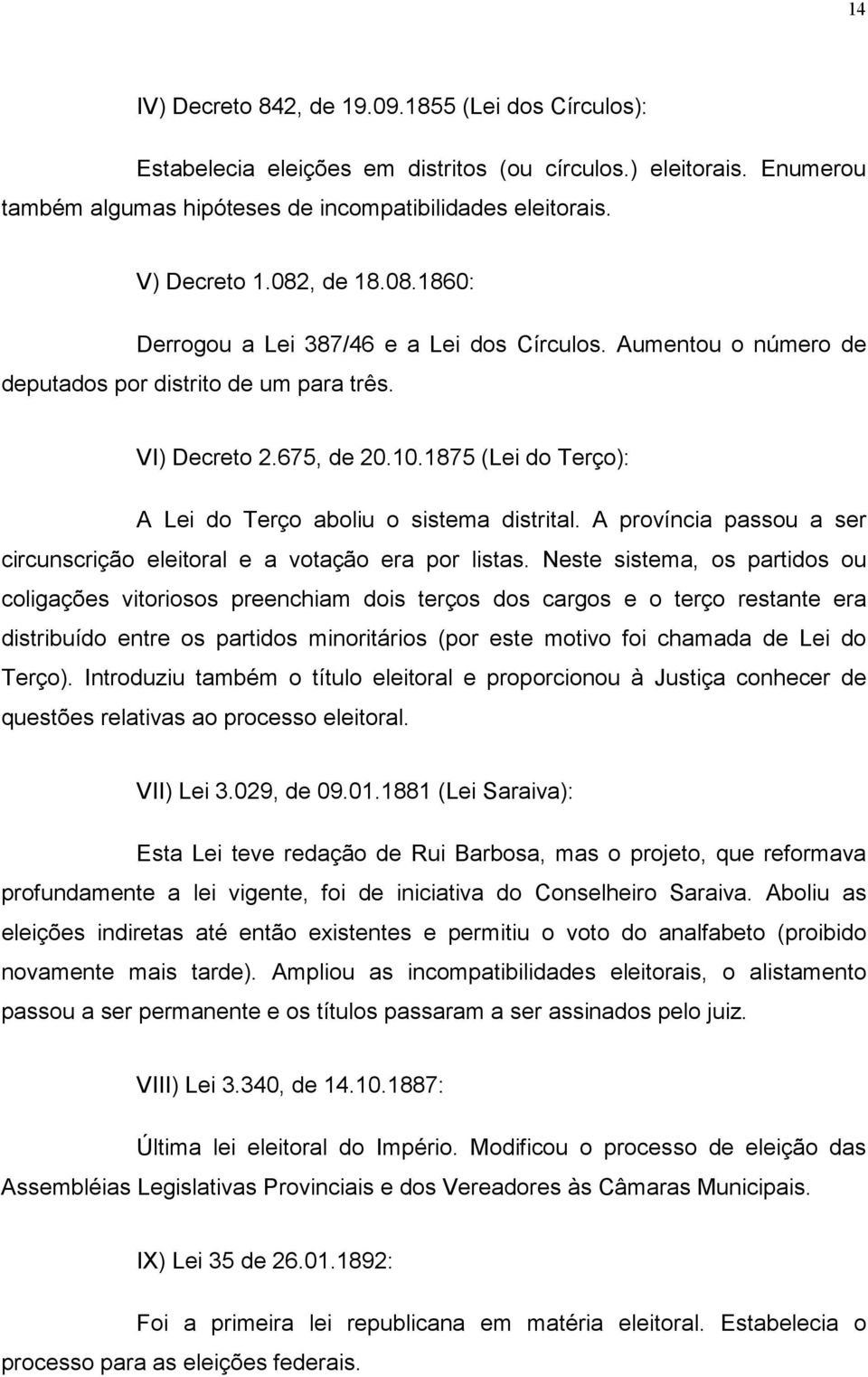 14

IV) Decreto 842, de 19.09.1855 (Lei dos Círculos):

Estabelecia eleições em distritos (ou círculos.) eleitorais. Enumerou também algumas hipóteses de incompatibilidades eleitorais.

V) Decreto 1.082, de 18.08.1860:

Derrogou a Lei 387/46 e a Lei dos Círculos. Aumentou o número de deputados por distrito de um para três.

VI) Decreto 2.675, de 20.10.1875 (Lei do Terço):

A Lei do Terço aboliu o sistema distrital. A província passou a ser circunscrição eleitoral e a votação era por listas. Neste sistema, os partidos ou coligações vitoriosos preenchiam dois terços dos cargos e o terço restante era distribuído entre os partidos minoritários (por este motivo foi chamada de Lei do Terço). Introduziu também o título eleitoral e proporcionou à Justiça conhecer de questões relativas ao processo eleitoral.

VII) Lei 3.029, de 09.01.1881 (Lei Saraiva):

Esta Lei teve redação de Rui Barbosa, mas o projeto, que reformava profundamente a lei vigente, foi de iniciativa do Conselheiro Saraiva. Aboliu as eleições indiretas até então existentes e permitiu o voto do analfabeto (proibido novamente mais tarde). Ampliou as incompatibilidades eleitorais, o alistamento passou a ser permanente e os títulos passaram a ser assinados pelo juiz.

VIII) Lei 3.340, de 14.10.1887:

Última lei eleitoral do Império. Modificou o processo de eleição das Assembléias Legislativas Provinciais e dos Vereadores às Câmaras Municipais.

IX) Lei 35 de 26.01.1892:

Foi a primeira lei republicana em matéria eleitoral. Estabelecia o processo para as eleições federais.